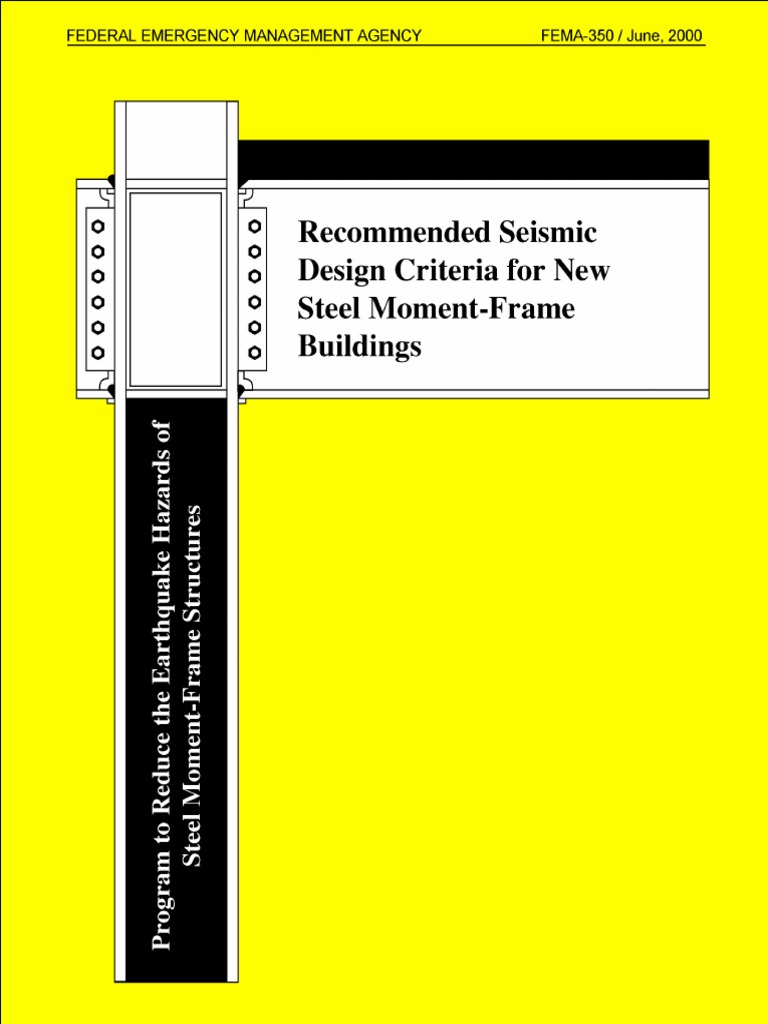 FEDERAL EMERGENCY MANAGEMENT AGENCY FEMA-350 / June, 2000

Recommended Seismic Design Criteria for New Steel Moment-Frame Buildings

Program to Reduce the Earthquake Hazards of Steel Moment-Frame Structures